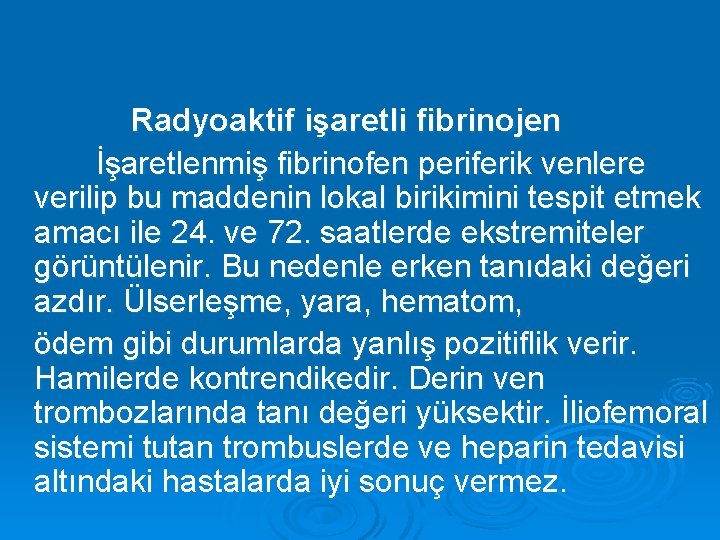 Radyoaktif işaretli fibrinojen

İşaretlenmiş fibrinofen periferik venlere verilip bu maddenin lokal birikimini tespit etmek amacı ile 24. ve 72. saatlerde ekstremiteler görüntülenir. Bu nedenle erken tanıdaki değeri azdır. Ülserleşme, yara, hematom,

ödem gibi durumlarda yanlış pozitiflik verir. Hamilerde kontrendikedir. Derin ven trombozlarında tanı değeri yüksektir. İliofemoral sistemi tutan trombuslerde ve heparin tedavisi altındaki hastalarda iyi sonuç vermez.